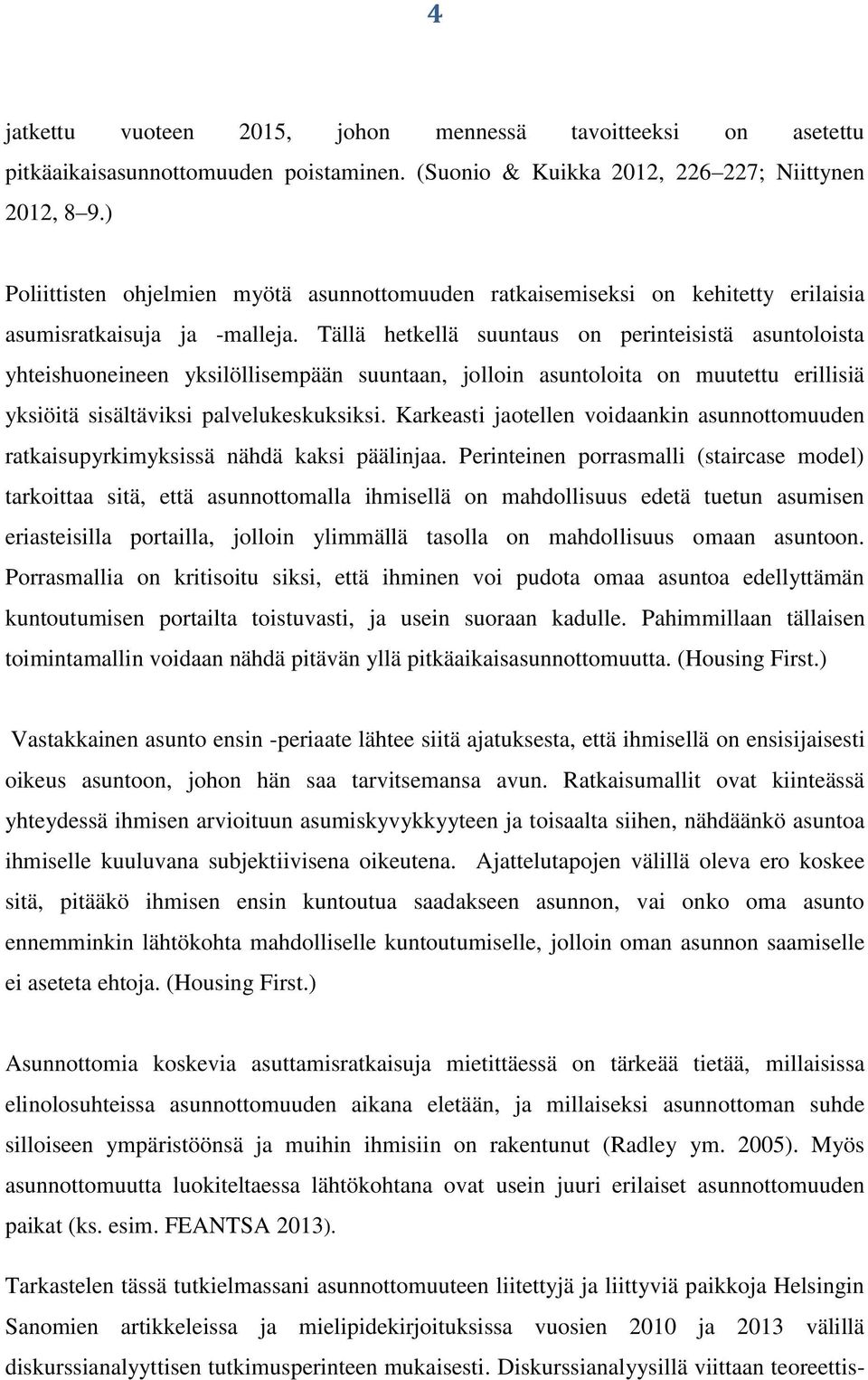 4

jatkettu vuoteen 2015, johon mennessä tavoitteeksi on asetettu pitkäaikaisasunnottomuuden poistaminen. (Suonio & Kuikka 2012, 226–227; Niittynen 2012, 8–9.)

Poliittisten ohjelmien myötä asunnottomuuden ratkaisemiseksi on kehitetty erilaisia asumisratkaisuja ja -malleja. Tällä hetkellä suuntaus on perinteisistä asuntoloista yhteishuoneineen yksilöllisempään suuntaan, jolloin asuntoloita on muutettu erillisiä yksiöitä sisältäviksi palvelukeskuksiksi. Karkeasti jaotellen voidaankin asunnottomuuden ratkaisupyrkimyksissä nähdä kaksi päälinjaa. Perinteinen porrasmalli (staircase model) tarkoittaa sitä, että asunnottomalla ihmisellä on mahdollisuus edetä tuetun asumisen eriasteisilla portailla, jolloin ylimmällä tasolla on mahdollisuus omaan asuntoon. Porrasmallia on kritisoitu siksi, että ihminen voi pudota omaa asuntoa edellyttämän kuntoutumisen portailta toistuvasti, ja usein suoraan kadulle. Pahimmillaan tällaisen toimintamallin voidaan nähdä pitävän yllä pitkäaikaisasunnottomuutta. (Housing First.)

Vastakkainen asunto ensin -periaate lähtee siitä ajatuksesta, että ihmisellä on ensisijaisesti oikeus asuntoon, johon hän saa tarvitsemansa avun. Ratkaisumallit ovat kiinteässä yhteydessä ihmisen arvioituun asumiskyvykkyyteen ja toisaalta siihen, nähdäänkö asuntoa ihmiselle kuuluvana subjektiivisena oikeutena. Ajattelutapojen välillä oleva ero koskee sitä, pitääkö ihmisen ensin kuntoutua saadakseen asunnon, vai onko oma asunto ennemminkin lähtökohta mahdolliselle kuntoutumiselle, jolloin oman asunnon saamiselle ei aseteta ehtoja. (Housing First.)

Asunnottomia koskevia asuttamisratkaisuja mietittäessä on tärkeää tietää, millaisissa elinolosuhteissa asunnottomuuden aikana eletään, ja millaiseksi asunnottoman suhde silloiseen ympäristöönsä ja muihin ihmisiin on rakentunut (Radley ym. 2005). Myös asunnottomuutta luokiteltaessa lähtökohtana ovat usein juuri erilaiset asunnottomuuden paikat (ks. esim. FEANTSA 2013).

Tarkastelen tässä tutkielmassani asunnottomuuteen liitettyjä ja liittyviä paikkoja Helsingin Sanomien artikkeleissa ja mielipidekirjoituksissa vuosien 2010 ja 2013 välillä diskurssianalyyttisen tutkimusperinteen mukaisesti. Diskurssianalyysillä viittaan teoreettis-